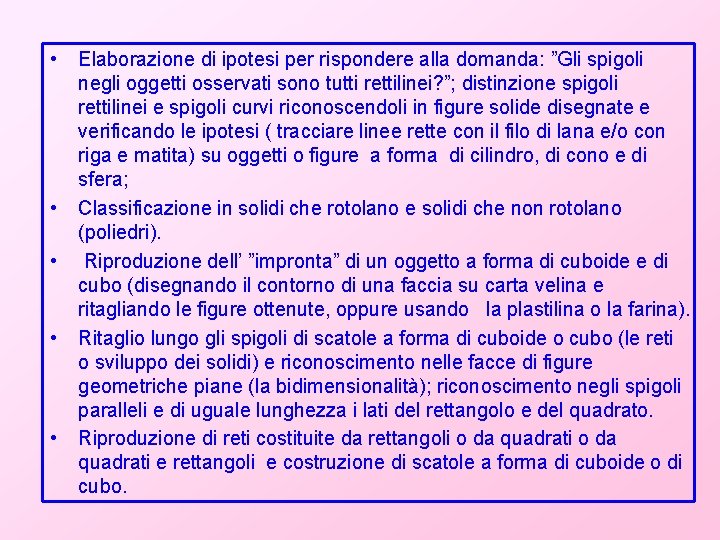 • Elaborazione di ipotesi per rispondere alla domanda: ”Gli spigoli negli oggetti osservati sono tutti rettilinei?”; distinzione spigoli rettilinei e spigoli curvi riconoscendoli in figure solide disegnate e verificando le ipotesi ( tracciare linee rette con il filo di lana e/o con riga e matita) su oggetti o figure a forma di cilindro, di cono e di sfera;

• Classificazione in solidi che rotolano e solidi che non rotolano (poliedri).

• Riproduzione dell’ ”impronta” di un oggetto a forma di cuboide e di cubo (disegnando il contorno di una faccia su carta velina e ritagliando le figure ottenute, oppure usando la plastilina o la farina).

• Ritaglio lungo gli spigoli di scatole a forma di cuboide o cubo (le reti o sviluppo dei solidi) e riconoscimento nelle facce di figure geometriche piane (la bidimensionalità); riconoscimento negli spigoli paralleli e di uguale lunghezza i lati del rettangolo e del quadrato.

• Riproduzione di reti costituite da rettangoli o da quadrati o da quadrati e rettangoli e costruzione di scatole a forma di cuboide o di cubo.